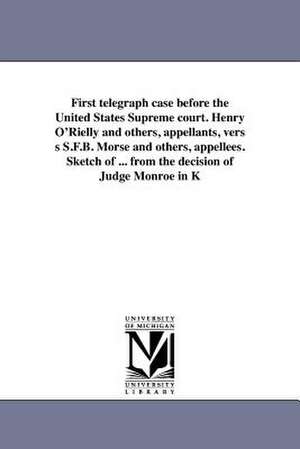 First telegraph case before the United States Supreme court. Henry O'Rielly and others, appellants, vers s S.F.B. Morse and others, appellees. Sketch of ... from the decision of Judge Monroe in K

UNIVERSITY
OF MICHIGAN

UNIVERSITY
LIBRARY